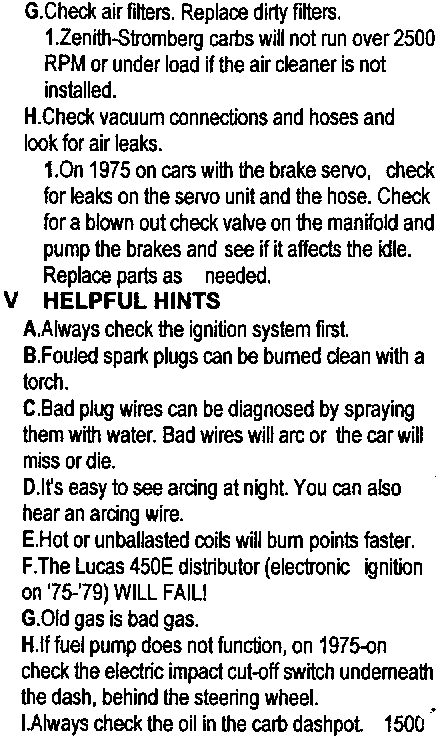 G.Check air filters. Replace dirty filters.

1.Zenith-Stromberg carbs will not run over 2500 RPM or under load if the air cleaner is not installed.

H.Check vacuum connections and hoses and look for air leaks.

1.On 1975 on cars with the brake servo, check for leaks on the servo unit and the hose. Check for a blown out check valve on the manifold and pump the brakes and see if it affects the idle. Replace parts as needed.

V HELPFUL HINTS

A.Always check the ignition system first.

B.Fouled spark plugs can be burned clean with a torch.

C.Bad plug wires can be diagnosed by spraying them with water. Bad wires will arc or the car will miss or die.

D.It's easy to see arcing at night. You can also hear an arcing wire.

E.Hot or unballasted coils will burn points faster.

F.The Lucas 450E distributor (electronic ignition on '75-'79) WILL FAIL!

G.Old gas is bad gas.

H.If fuel pump does not function, on 1975-on check the electric impact cut-off switch underneath the dash, behind the steering wheel.

I.Always check the oil in the carb dashpot. 1500